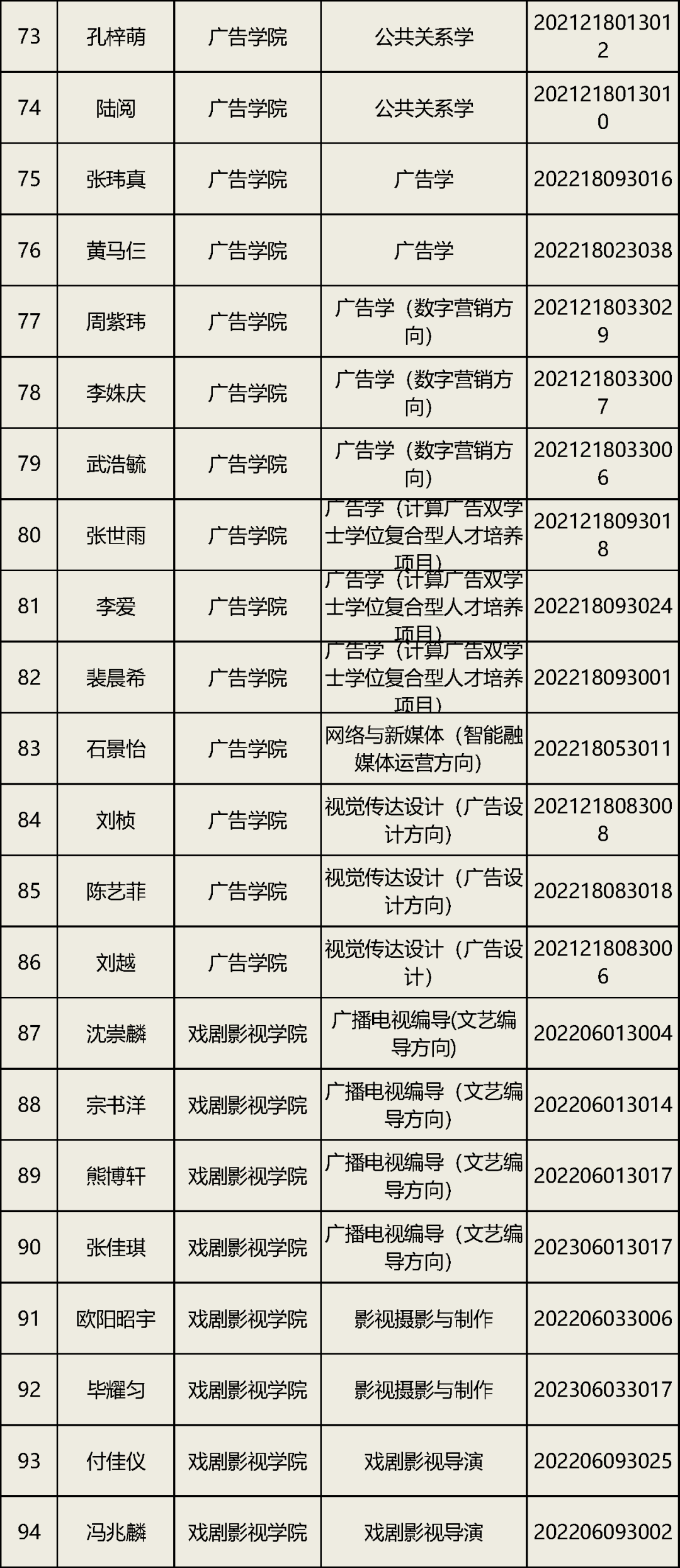 | 73 | 孔梓萌 | 广告学院 | 公共关系学 | 2021218013012 |
|---|---|---|---|---|
| 74 | 陆阅 | 广告学院 | 公共关系学 | 2021218013010 |
| 75 | 张玮真 | 广告学院 | 广告学 | 202218093016 |
| 76 | 黄马仨 | 广告学院 | 广告学 | 202218023038 |
| 77 | 周紫玮 | 广告学院 | 广告学（数字营销方向） | 2021218033029 |
| 78 | 李姝庆 | 广告学院 | 广告学（数字营销方向） | 2021218033007 |
| 79 | 武浩毓 | 广告学院 | 广告学（数字营销方向） | 2021218033006 |
| 80 | 张世雨 | 广告学院 | 广告学（计算广告双学士学位复合型人才培养项目） | 2021218093018 |
| 81 | 李爱 | 广告学院 | 广告学（计算广告双学士学位复合型人才培养项目） | 202218093024 |
| 82 | 裴晨希 | 广告学院 | 广告学（计算广告双学士学位复合型人才培养项目） | 202218093001 |
| 83 | 石景怡 | 广告学院 | 网络与新媒体（智能融媒体运营方向） | 202218053011 |
| 84 | 刘桢 | 广告学院 | 视觉传达设计（广告设计方向） | 2021218083008 |
| 85 | 陈艺菲 | 广告学院 | 视觉传达设计（广告设计方向） | 202218083018 |
| 86 | 刘越 | 广告学院 | 视觉传达设计（广告设计） | 2021218083006 |
| 87 | 沈崇麟 | 戏剧影视学院 | 广播电视编导(文艺编导方向) | 202206013004 |
| 88 | 宗书洋 | 戏剧影视学院 | 广播电视编导（文艺编导方向） | 202206013014 |
| 89 | 熊博轩 | 戏剧影视学院 | 广播电视编导（文艺编导方向） | 202206013017 |
| 90 | 张佳琪 | 戏剧影视学院 | 广播电视编导（文艺编导方向） | 202306013017 |
| 91 | 欧阳昭宇 | 戏剧影视学院 | 影视摄影与制作 | 202206033006 |
| 92 | 毕耀匀 | 戏剧影视学院 | 影视摄影与制作 | 202306033017 |
| 93 | 付佳仪 | 戏剧影视学院 | 戏剧影视导演 | 202206093025 |
| 94 | 冯兆麟 | 戏剧影视学院 | 戏剧影视导演 | 202206093002 |